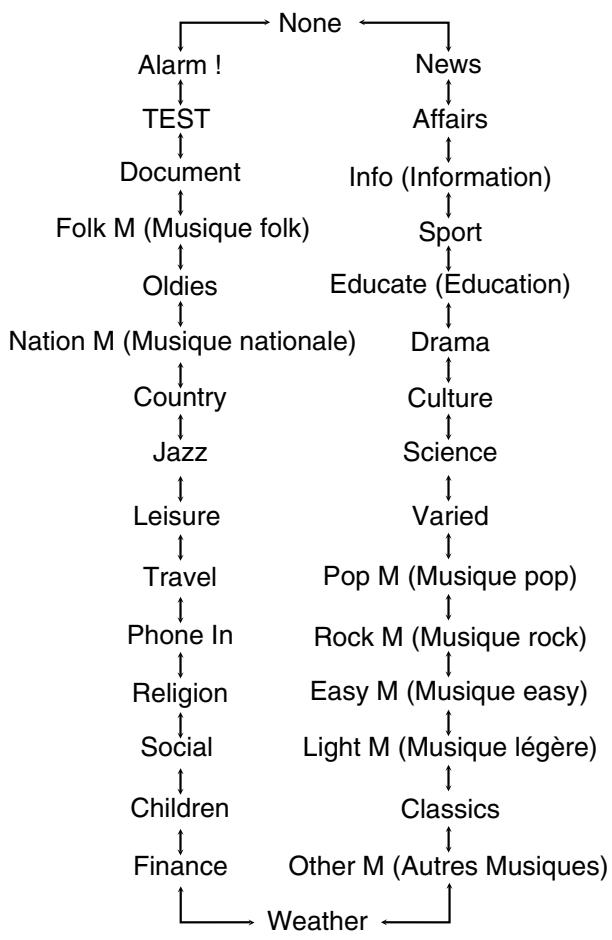 None

Alarm !
TEST
Document
Folk M (Musique folk)
Oldies
Nation M (Musique nationale)
Country
Jazz
Leisure
Travel
Phone In
Religion
Social
Children
Finance

News
Affairs
Info (Information)
Sport
Educate (Education)
Drama
Culture
Science
Varied
Pop M (Musique pop)
Rock M (Musique rock)
Easy M (Musique easy)
Light M (Musique légère)
Classics
Other M (Autres Musiques)

Weather